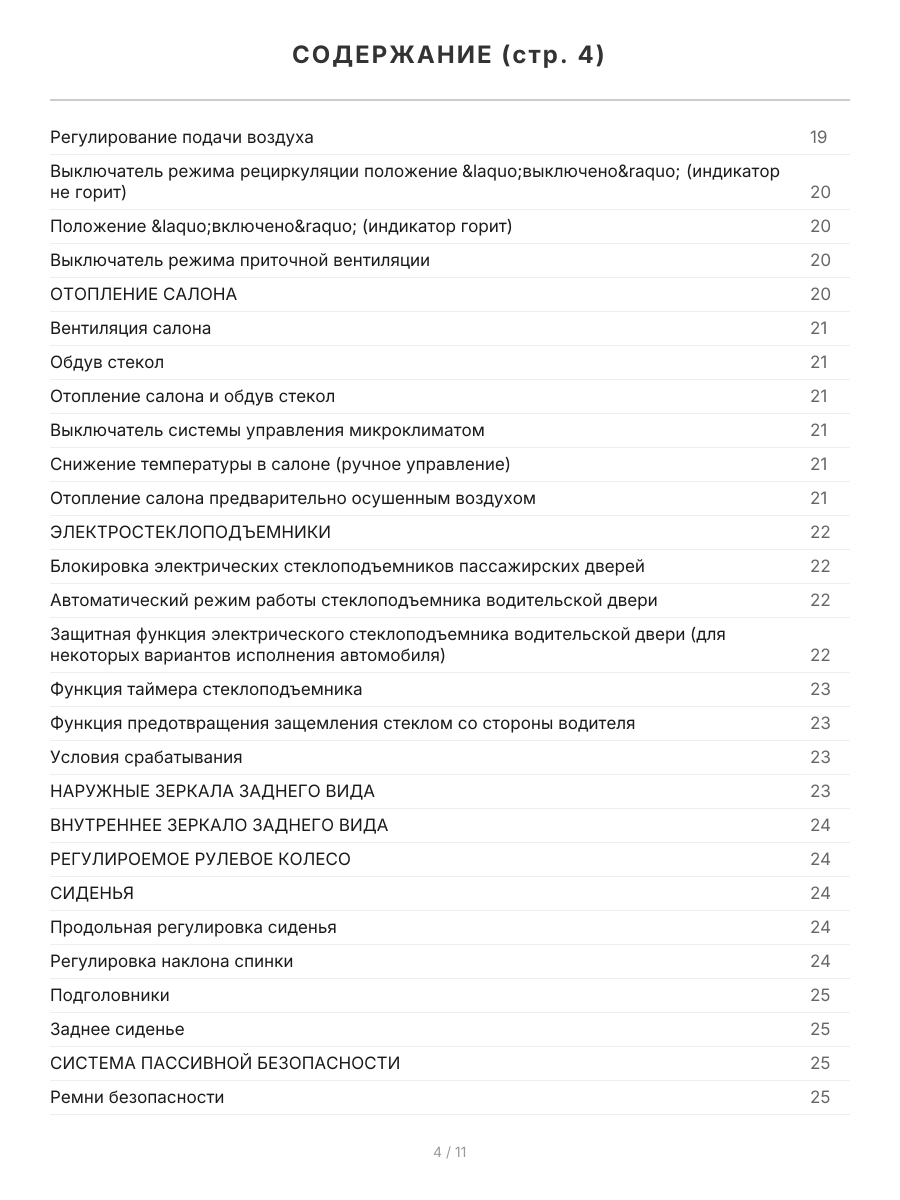 СОДЕРЖАНИЕ (стр. 4)

| | |
|---|---|
| Регулирование подачи воздуха | 19 |
| Выключатель режима рециркуляции положение &laquo;выключено&raquo; (индикатор не горит) | 20 |
| Положение &laquo;включено&raquo; (индикатор горит) | 20 |
| Выключатель режима приточной вентиляции | 20 |
| ОТОПЛЕНИЕ САЛОНА | 20 |
| Вентиляция салона | 21 |
| Обдув стекол | 21 |
| Отопление салона и обдув стекол | 21 |
| Выключатель системы управления микроклиматом | 21 |
| Снижение температуры в салоне (ручное управление) | 21 |
| Отопление салона предварительно осушенным воздухом | 21 |
| ЭЛЕКТРОСТЕКЛОПОДЪЕМНИКИ | 22 |
| Блокировка электрических стеклоподъемников пассажирских дверей | 22 |
| Автоматический режим работы стеклоподъемника водительской двери | 22 |
| Защитная функция электрического стеклоподъемника водительской двери (для некоторых вариантов исполнения автомобиля) | 22 |
| Функция таймера стеклоподъемника | 23 |
| Функция предотвращения защемления стеклом со стороны водителя | 23 |
| Условия срабатывания | 23 |
| НАРУЖНЫЕ ЗЕРКАЛА ЗАДНЕГО ВИДА | 23 |
| ВНУТРЕННЕЕ ЗЕРКАЛО ЗАДНЕГО ВИДА | 24 |
| РЕГУЛИРОЕМОЕ РУЛЕВОЕ КОЛЕСО | 24 |
| СИДЕНЬЯ | 24 |
| Продольная регулировка сиденья | 24 |
| Регулировка наклона спинки | 24 |
| Подголовники | 25 |
| Заднее сиденье | 25 |
| СИСТЕМА ПАССИВНОЙ БЕЗОПАСНОСТИ | 25 |
| Ремни безопасности | 25 |

4 / 11